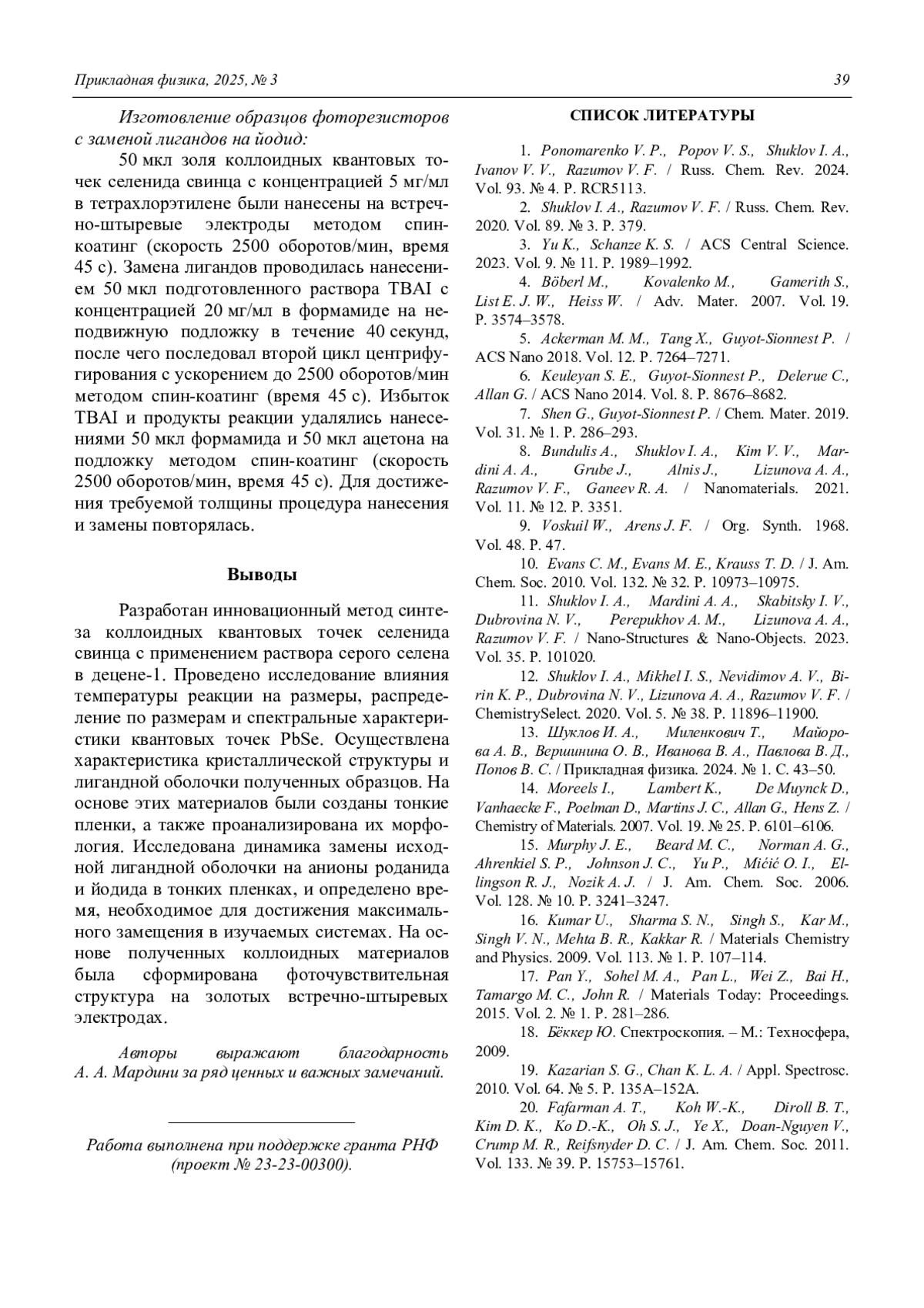 Прикладная физика, 2025, № 3

39

Изготовление образцов фоторезисторов с заменой лигандов на йодид:

50 мкл золя коллоидных квантовых точек селенида свинца с концентрацией 5 мг/мл в тетрахлорэтилене были нанесены на встречно-штыревые электроды методом спин-коатинг (скорость 2500 оборотов/мин, время 45 с). Замена лигандов проводилась нанесением 50 мкл подготовленного раствора TBAI с концентрацией 20 мг/мл в формамиде на неподвижную подложку в течение 40 секунд, после чего последовал второй цикл центрифугирования с ускорением до 2500 оборотов/мин методом спин-коатинг (время 45 с). Избыток TBAI и продукты реакции удалялись нанесениями 50 мкл формамида и 50 мкл ацетона на подложку методом спин-коатинг (скорость 2500 оборотов/мин, время 45 с). Для достижения требуемой толщины процедура нанесения и замены повторялась.

Выводы

Разработан инновационный метод синтеза коллоидных квантовых точек селенида свинца с применением раствора серого селена в децене-1. Проведено исследование влияния температуры реакции на размеры, распределение по размерам и спектральные характеристики квантовых точек PbSe. Осуществлена характеристика кристаллической структуры и лигандной оболочки полученных образцов. На основе этих материалов были созданы тонкие пленки, а также проанализирована их морфология. Исследована динамика замены исходной лигандной оболочки на анионы роданида и йодида в тонких пленках, и определено время, необходимое для достижения максимального замещения в изучаемых системах. На основе полученных коллоидных материалов была сформирована фоточувствительная структура на золотых встречно-штыревых электродах.

Авторы выражают благодарность А. А. Мардини за ряд ценных и важных замечаний.

Работа выполнена при поддержке гранта РНФ (проект № 23-23-00300).

СПИСОК ЛИТЕРАТУРЫ

1. Ponomarenko V. P., Popov V. S., Shuklov I. A., Ivanov V. V., Razumov V. F. / Russ. Chem. Rev. 2024. Vol. 93. № 4. P. RCR5113.

2. Shuklov I. A., Razumov V. F. / Russ. Chem. Rev. 2020. Vol. 89. № 3. P. 379.

3. Yu K., Schanze K. S. / ACS Central Science. 2023. Vol. 9. № 11. P. 1989–1992.

4. Böberl M., Kovalenko M., Gamerith S., List E. J. W., Heiss W. / Adv. Mater. 2007. Vol. 19. P. 3574–3578.

5. Ackerman M. M., Tang X., Guyot-Sionnest P. / ACS Nano 2018. Vol. 12. P. 7264–7271.

6. Keuleyan S. E., Guyot-Sionnest P., Delerue C., Allan G. / ACS Nano 2014. Vol. 8. P. 8676–8682.

7. Shen G., Guyot-Sionnest P. / Chem. Mater. 2019. Vol. 31. № 1. P. 286–293.

8. Bundulis A., Shuklov I. A., Kim V. V., Mardini A. A., Grube J., Alnis J., Lizunova A. A., Razumov V. F., Ganeev R. A. / Nanomaterials. 2021. Vol. 11. № 12. P. 3351.

9. Voskuil W., Arens J. F. / Org. Synth. 1968. Vol. 48. P. 47.

10. Evans C. M., Evans M. E., Krauss T. D. / J. Am. Chem. Soc. 2010. Vol. 132. № 32. P. 10973–10975.

11. Shuklov I. A., Mardini A. A., Skabitsky I. V., Dubrovina N. V., Perepukhov A. M., Lizunova A. A., Razumov V. F. / Nano-Structures & Nano-Objects. 2023. Vol. 35. P. 101020.

12. Shuklov I. A., Mikhel I. S., Nevidimov A. V., Birin K. P., Dubrovina N. V., Lizunova A. A., Razumov V. F. / ChemistrySelect. 2020. Vol. 5. № 38. P. 11896–11900.

13. Шуклов И. А., Миленкович Т., Майорова А. В., Вершинина О. В., Иванова В. А., Павлова В. Д., Попов В. С. / Прикладная физика. 2024. № 1. С. 43–50.

14. Moreels I., Lambert K., De Muynck D., Vanhaecke F., Poelman D., Martins J. C., Allan G., Hens Z. / Chemistry of Materials. 2007. Vol. 19. № 25. P. 6101–6106.

15. Murphy J. E., Beard M. C., Norman A. G., Ahrenkiel S. P., Johnson J. C., Yu P., Mićić O. I., Ellingson R. J., Nozik A. J. / J. Am. Chem. Soc. 2006. Vol. 128. № 10. P. 3241–3247.

16. Kumar U., Sharma S. N., Singh S., Kar M., Singh V. N., Mehta B. R., Kakkar R. / Materials Chemistry and Physics. 2009. Vol. 113. № 1. P. 107–114.

17. Pan Y., Sohel M. A., Pan L., Wei Z., Bai H., Tamargo M. C., John R. / Materials Today: Proceedings. 2015. Vol. 2. № 1. P. 281–286.

18. Бёккер Ю. Спектроскопия. – М.: Техносфера, 2009.

19. Kazarian S. G., Chan K. L. A. / Appl. Spectrosc. 2010. Vol. 64. № 5. P. 135A–152A.

20. Fafarman A. T., Koh W.-K., Diroll B. T., Kim D. K., Ko D.-K., Oh S. J., Ye X., Doan-Nguyen V., Crump M. R., Reifsnyder D. C. / J. Am. Chem. Soc. 2011. Vol. 133. № 39. P. 15753–15761.